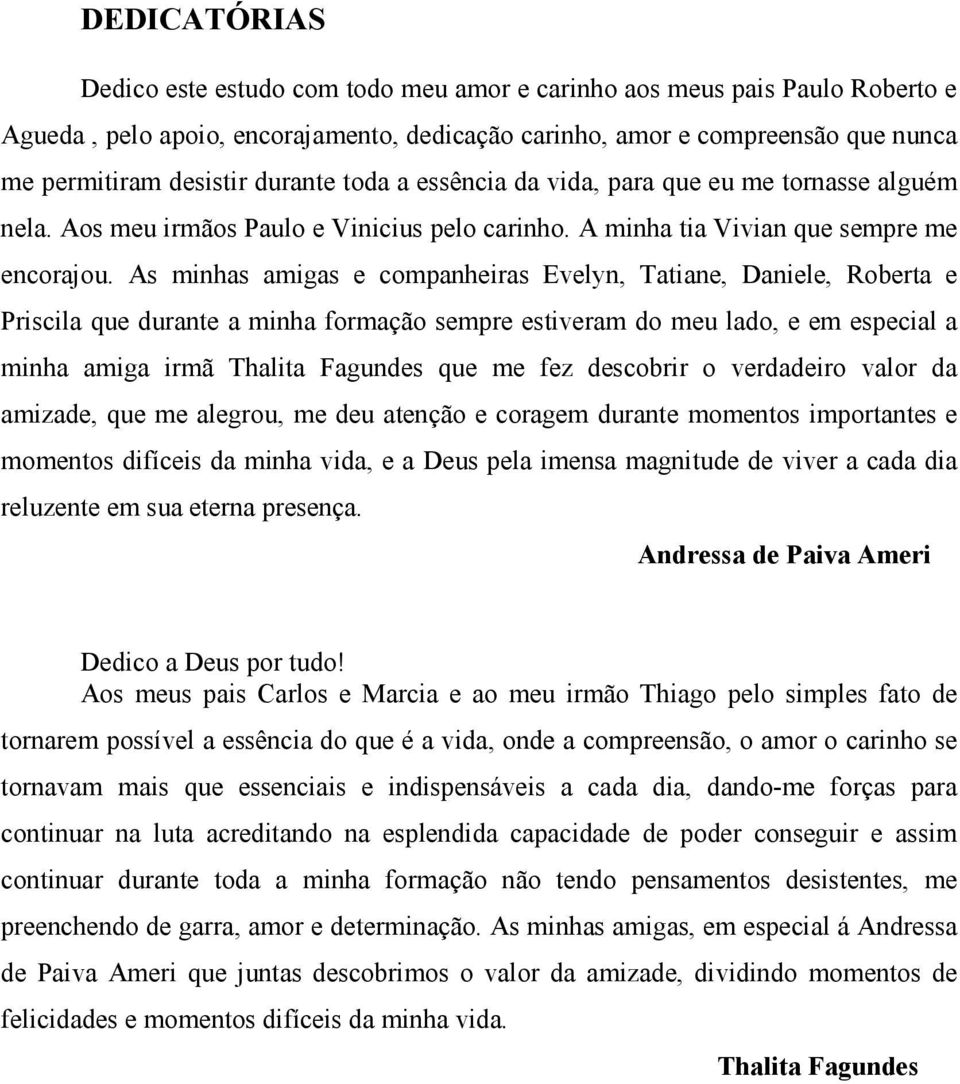 DEDICATÓRIAS

Dedico este estudo com todo meu amor e carinho aos meus pais Paulo Roberto e Agueda , pelo apoio, encorajamento, dedicação carinho, amor e compreensão que nunca me permitiram desistir durante toda a essência da vida, para que eu me tornasse alguém nela. Aos meu irmãos Paulo e Vinicius pelo carinho. A minha tia Vivian que sempre me encorajou. As minhas amigas e companheiras Evelyn, Tatiane, Daniele, Roberta e Priscila que durante a minha formação sempre estiveram do meu lado, e em especial a minha amiga irmã Thalita Fagundes que me fez descobrir o verdadeiro valor da amizade, que me alegrou, me deu atenção e coragem durante momentos importantes e momentos difíceis da minha vida, e a Deus pela imensa magnitude de viver a cada dia reluzente em sua eterna presença.

Andressa de Paiva Ameri

Dedico a Deus por tudo!
Aos meus pais Carlos e Marcia e ao meu irmão Thiago pelo simples fato de tornarem possível a essência do que é a vida, onde a compreensão, o amor o carinho se tornavam mais que essenciais e indispensáveis a cada dia, dando-me forças para continuar na luta acreditando na esplendida capacidade de poder conseguir e assim continuar durante toda a minha formação não tendo pensamentos desistentes, me preenchendo de garra, amor e determinação. As minhas amigas, em especial á Andressa de Paiva Ameri que juntas descobrimos o valor da amizade, dividindo momentos de felicidades e momentos difíceis da minha vida.

Thalita Fagundes